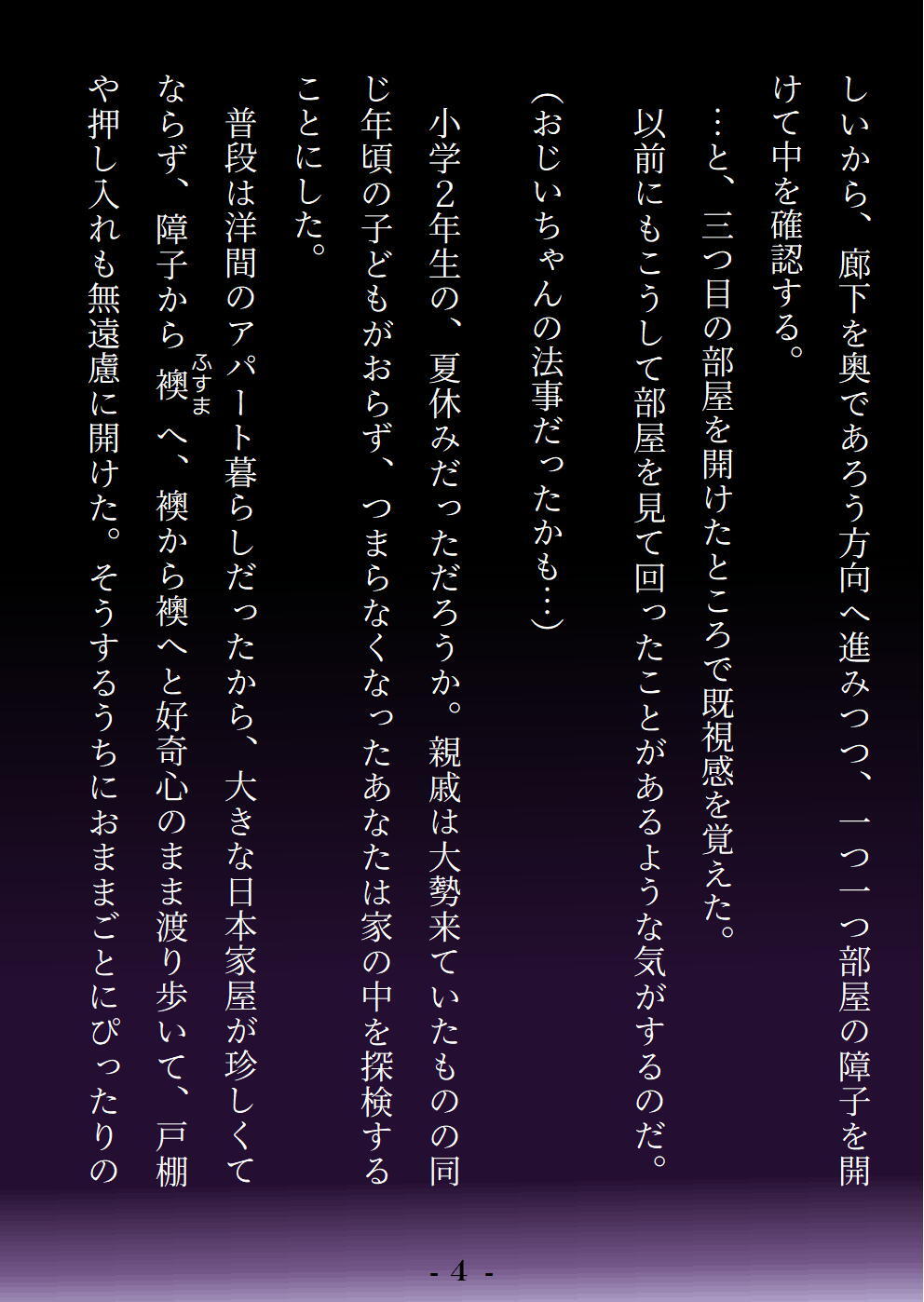 しいから、廊下を奥であろう方向へ進みつつ、一つ一つ部屋の障子を開けて中を確認する。

…と、三つ目の部屋を開けたところで既視感を覚えた。

以前にもこうして部屋を見て回ったことがあるような気がするのだ。

(おじいちゃんの法事だったかも…)

小学2年生の、夏休みだっただろうか。親戚は大勢来ていたものの同じ年頃の子どもがおらず、つまらなくなったあなたは家の中を探検することにした。

普段は洋間のアパート暮らしだったから、大きな日本家屋が珍しくてならず、障子から襖(ふすま)へ、襖から襖へと好奇心のまま渡り歩いて、戸棚や押し入れも無遠慮に開けた。そうするうちにおままごとにぴったりの

- 4 -